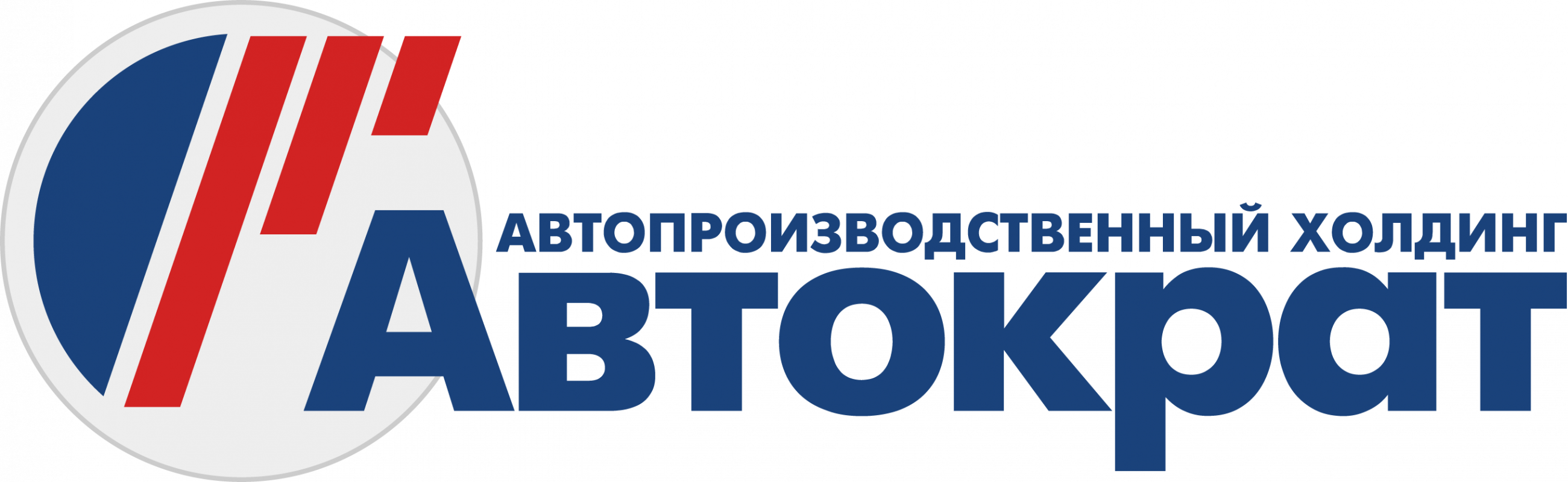 АВТОПРОИЗВОДСТВЕННЫЙ ХОЛДИНГ
Автократ